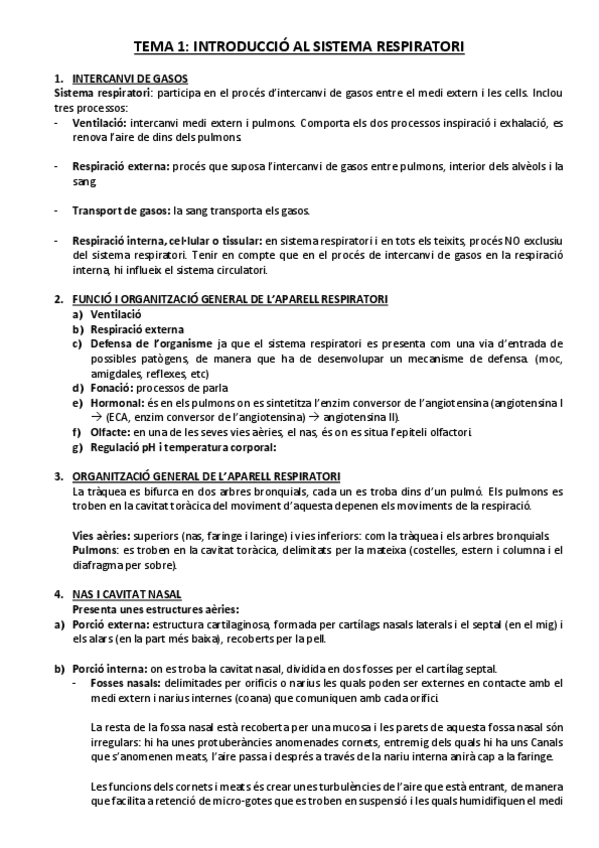 TEMA 1: INTRODUCCIÓ AL SISTEMA RESPIRATORI

1. INTERCANVI DE GASOS
Sistema respiratori: participa en el procés d'intercanvi de gasos entre el medi extern i les cells. Inclou tres processos:
- Ventilació: intercanvi medi extern i pulmons. Comporta els dos processos inspiració i exhalació, es renova l'aire de dins dels pulmons.

- Respiració externa: procés que suposa l'intercanvi de gasos entre pulmons, interior dels alvèols i la sang.

- Transport de gasos: la sang transporta els gasos.

- Respiració interna, cel·lular o tissular: en sistema respiratori i en tots els teixits, procés NO exclusiu del sistema respiratori. Tenir en compte que en el procés de intercanvi de gasos en la respiració interna, hi influeix el sistema circulatori.

2. FUNCIÓ I ORGANITZACIÓ GENERAL DE L'APARELL RESPIRATORI
a) Ventilació
b) Respiració externa
c) Defensa de l'organisme ja que el sistema respiratori es presenta com una via d'entrada de possibles patògens, de manera que ha de desenvolupar un mecanisme de defensa. (moc, amigdales, reflexes, etc)
d) Fonació: processos de parla
e) Hormonal: és en els pulmons on es sintetitza l'enzim conversor de l'angiotensina (angiotensina I → (ECA, enzim conversor de l'angiotensina) → angiotensina II).
f) Olfacte: en una de les seves vies aèries, el nas, és on es situa l'epiteli olfactori.
g) Regulació pH i temperatura corporal:

3. ORGANITZACIÓ GENERAL DE L'APARELL RESPIRATORI
La tràquea es bifurca en dos arbres bronquials, cada un es troba dins d'un pulmó. Els pulmons es troben en la cavitat toràcica del moviment d'aquesta depenen els moviments de la respiració.

Vies aèries: superiors (nas, faringe i laringe) i vies inferiors: com la tràquea i els arbres bronquials.
Pulmons: es troben en la cavitat toràcica, delimitats per la mateixa (costelles, estern i columna i el diafragma per sobre).

4. NAS I CAVITAT NASAL
Presenta unes estructures aèries:
a) Porció externa: estructura cartilaginosa, formada per cartílags nasals laterals i el septal (en el mig) i els alars (en la part més baixa), recoberts per la pell.

b) Porció interna: on es troba la cavitat nasal, dividida en dos fosses per el cartílag septal.
- Fosses nasals: delimitades per orificis o narius les quals poden ser externes en contacte amb el medi extern i narius internes (coana) que comuniquen amb cada orifici.

La resta de la fossa nasal està recoberta per una mucosa i les parets de aquesta fossa nasal són irregulars: hi ha unes protuberàncies anomenades cornets, entremig dels quals hi ha uns Canals que s'anomenen meats, l'aire passa i després a través de la nariu interna anirà cap a la faringe.

Les funcions dels cornets i meats és crear unes turbulències de l'aire que està entrant, de manera que facilita a retenció de micro-gotes que es troben en suspensió i les quals humidifiquen el medi